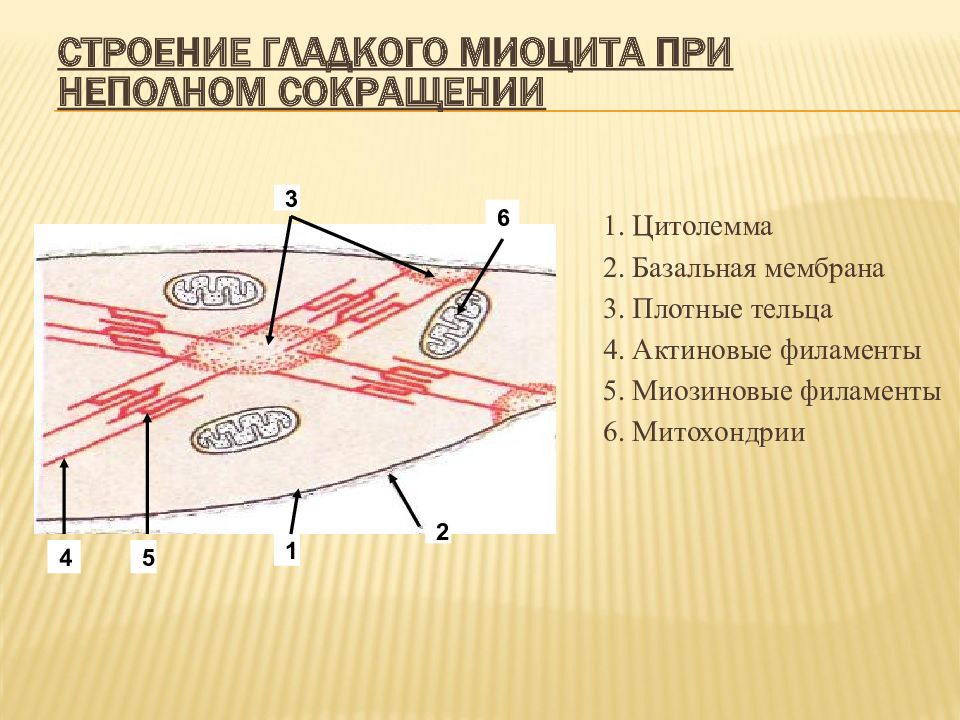 СТРОЕНИЕ ГЛАДКОГО МИОЦИТА ПРИ НЕПОЛНОМ СОКРАЩЕНИИ

3
6
4
5
1
2

1. Цитолемма
2. Базальная мембрана
3. Плотные тельца
4. Актиновые филаменты
5. Миозиновые филаменты
6. Митохондрии